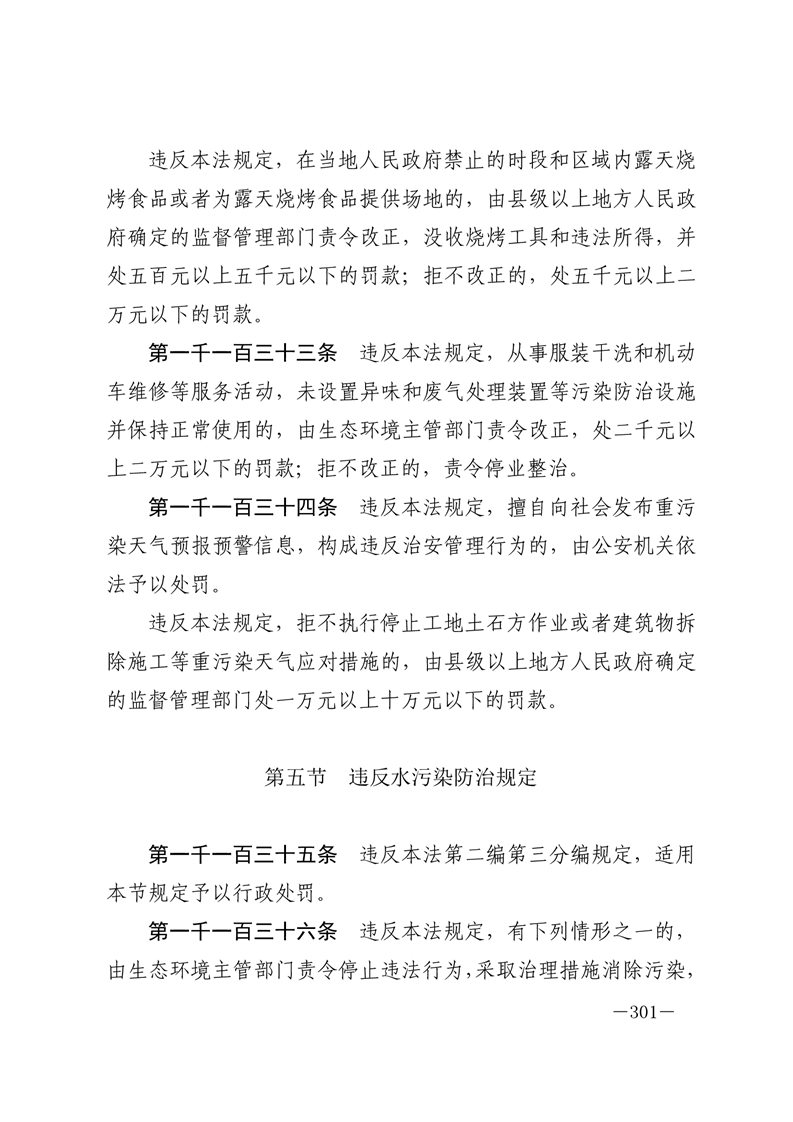 违反本法规定，在当地人民政府禁止的时段和区域内露天烧烤食品或者为露天烧烤食品提供场地的，由县级以上地方人民政府确定的监督管理部门责令改正，没收烧烤工具和违法所得，并处五百元以上五千元以下的罚款；拒不改正的，处五千元以上二万元以下的罚款。

第一千一百三十三条　违反本法规定，从事服装干洗和机动车维修等服务活动，未设置异味和废气处理装置等污染防治设施并保持正常使用的，由生态环境主管部门责令改正，处二千元以上二万元以下的罚款；拒不改正的，责令停业整治。

第一千一百三十四条　违反本法规定，擅自向社会发布重污染天气预报预警信息，构成违反治安管理行为的，由公安机关依法予以处罚。

违反本法规定，拒不执行停止工地土石方作业或者建筑物拆除施工等重污染天气应对措施的，由县级以上地方人民政府确定的监督管理部门处一万元以上十万元以下的罚款。

第五节　违反水污染防治规定

第一千一百三十五条　违反本法第二编第三分编规定，适用本节规定予以行政处罚。

第一千一百三十六条　违反本法规定，有下列情形之一的，由生态环境主管部门责令停止违法行为，采取治理措施消除污染，

—301—